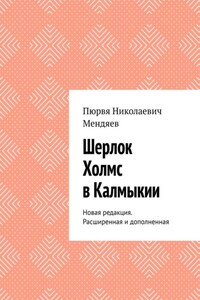 Пюрвя Николаевич Мендяев

Шерлок Холмс в Калмыкии

Новая редакция. Расширенная и дополненная